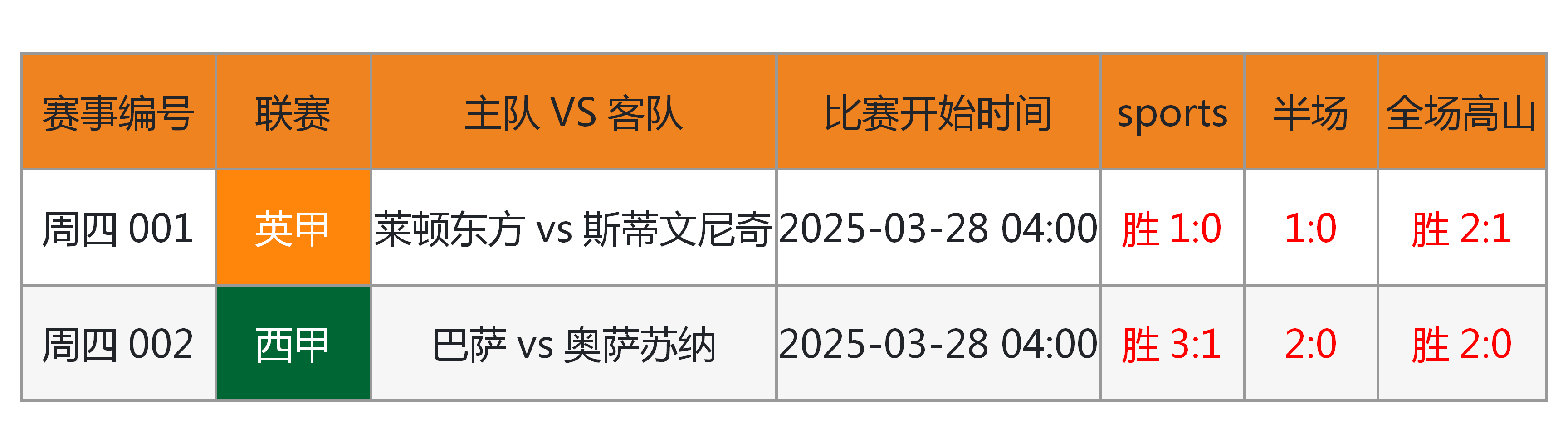 | 赛事编号 | 联赛 | 主队 VS 客队 | 比赛开始时间 | sports | 半场 | 全场高山 |
|---|---|---|---|---|---|---|
| 周四 001 | 英甲 | 莱顿东方 vs 斯蒂文尼奇 | 2025-03-28 04:00 | 胜 1:0 | 1:0 | 胜 2:1 |
| 周四 002 | 西甲 | 巴萨 vs 奥萨苏纳 | 2025-03-28 04:00 | 胜 3:1 | 2:0 | 胜 2:0 |